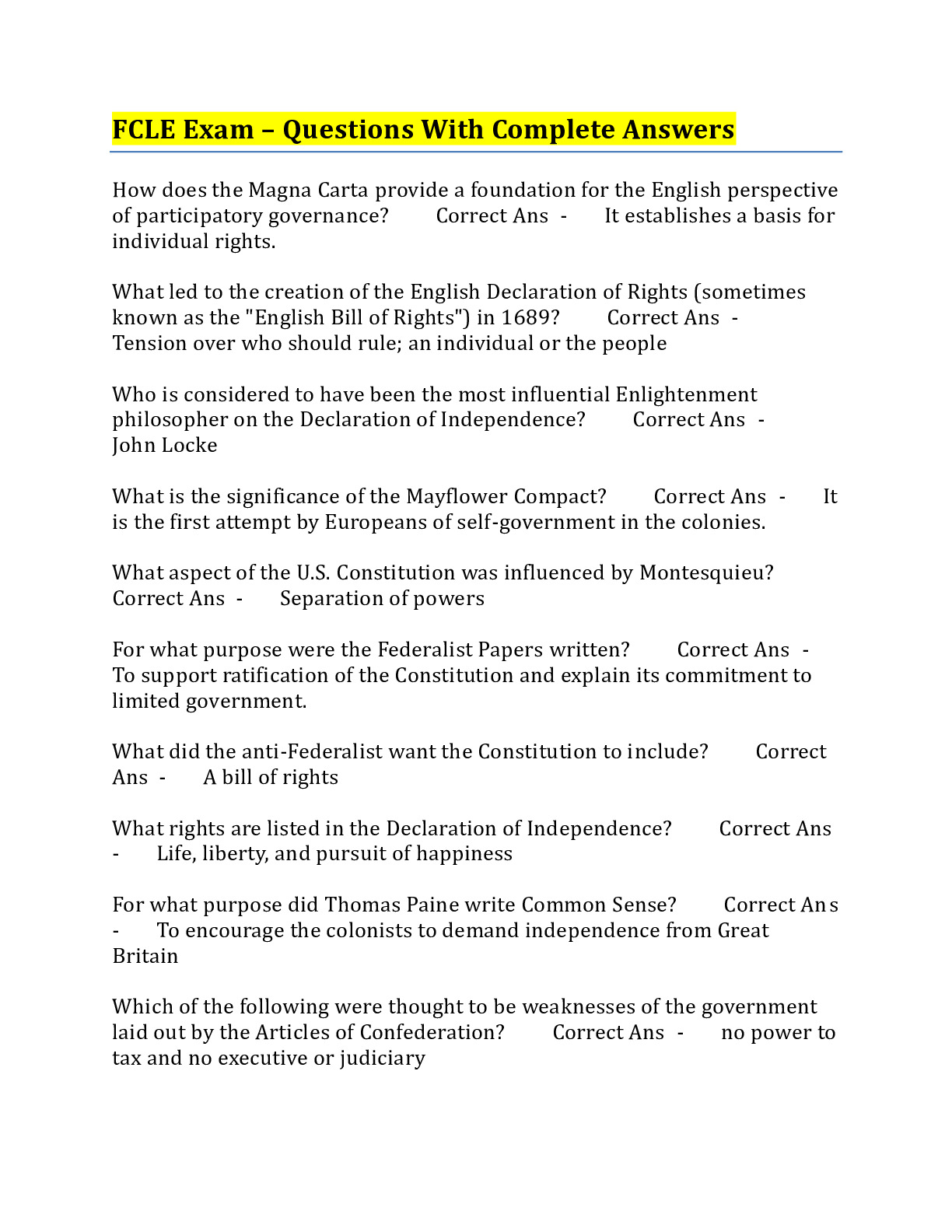 FCLE Exam – Questions With Complete Answers

How does the Magna Carta provide a foundation for the English perspective of participatory governance? Correct Ans - It establishes a basis for individual rights.

What led to the creation of the English Declaration of Rights (sometimes known as the "English Bill of Rights") in 1689? Correct Ans - Tension over who should rule; an individual or the people

Who is considered to have been the most influential Enlightenment philosopher on the Declaration of Independence? Correct Ans - John Locke

What is the significance of the Mayflower Compact? Correct Ans - It is the first attempt by Europeans of self-government in the colonies.

What aspect of the U.S. Constitution was influenced by Montesquieu? Correct Ans - Separation of powers

For what purpose were the Federalist Papers written? Correct Ans - To support ratification of the Constitution and explain its commitment to limited government.

What did the anti-Federalist want the Constitution to include? Correct Ans - A bill of rights

What rights are listed in the Declaration of Independence? Correct Ans - Life, liberty, and pursuit of happiness

For what purpose did Thomas Paine write Common Sense? Correct Ans - To encourage the colonists to demand independence from Great Britain

Which of the following were thought to be weaknesses of the government laid out by the Articles of Confederation? Correct Ans - no power to tax and no executive or judiciary